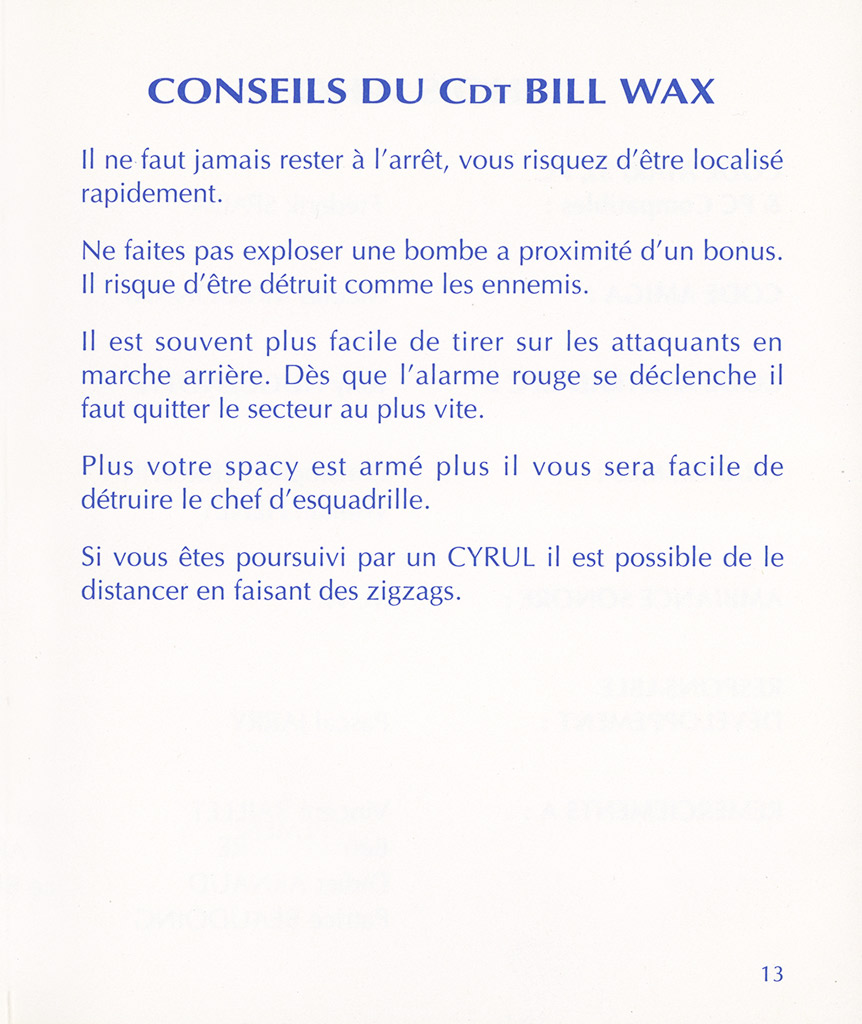 CONSEILS DU CDT BILL WAX

Il ne faut jamais rester à l'arrêt, vous risquez d'être localisé rapidement.

Ne faites pas exploser une bombe a proximité d'un bonus. Il risque d'être détruit comme les ennemis.

Il est souvent plus facile de tirer sur les attaquants en marche arrière. Dès que l'alarme rouge se déclenche il faut quitter le secteur au plus vite.

Plus votre spacy est armé plus il vous sera facile de détruire le chef d'esquadrille.

Si vous êtes poursuivi par un CYRUL il est possible de le distancer en faisant des zigzags.

13